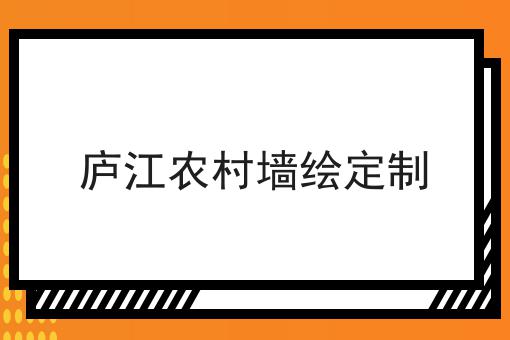 庐江农村墙绘定制